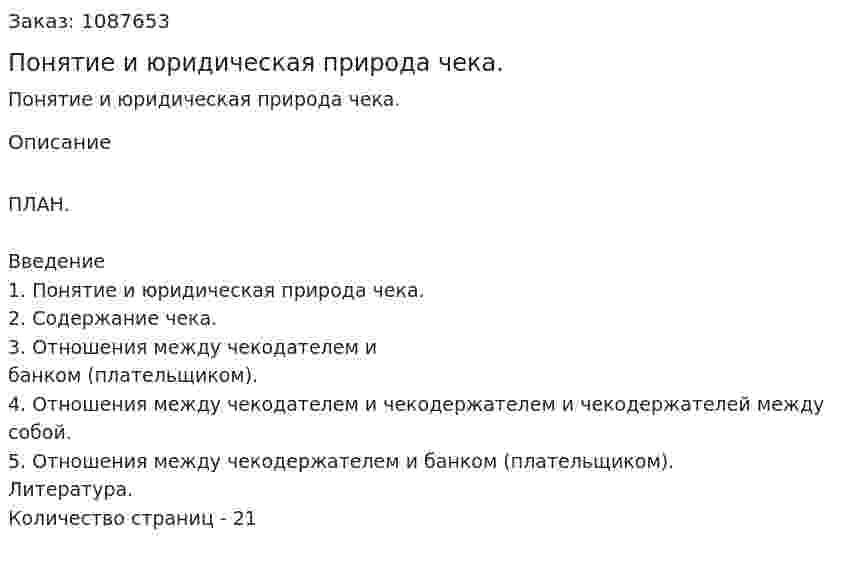 Заказ: 1087653

Понятие и юридическая природа чека.

Понятие и юридическая природа чека.

Описание

ПЛАН.

Введение
1. Понятие и юридическая природа чека.
2. Содержание чека.
3. Отношения между чекодателем и банком (плательщиком).
4. Отношения между чекодателем и чекодержателем и чекодержателей между собой.
5. Отношения между чекодержателем и банком (плательщиком).
Литература.
Количество страниц - 21